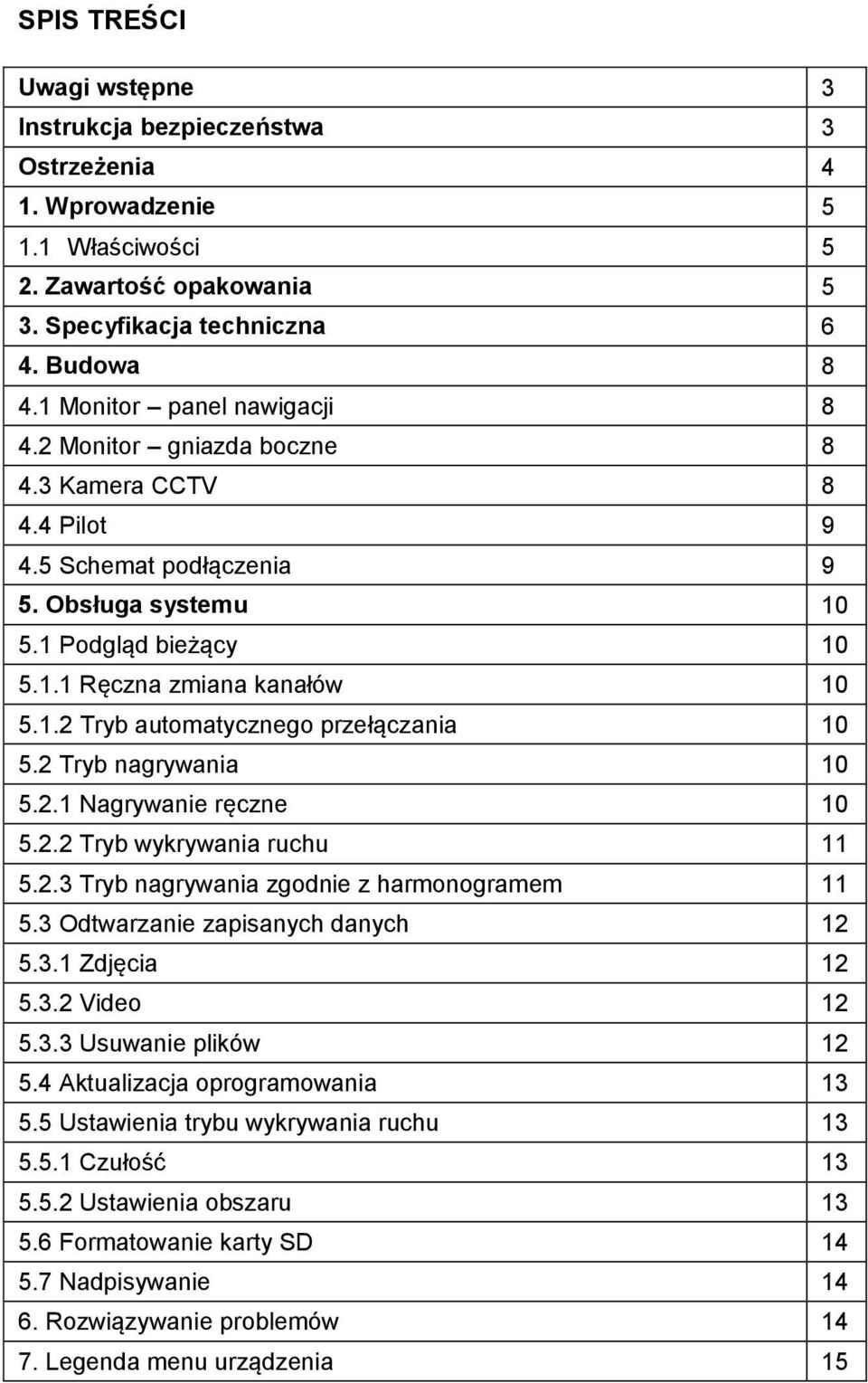 SPIS TREŚCI

| | |
|---|---|
| Uwagi wstępne | 3 |
| Instrukcja bezpieczeństwa | 3 |
| Ostrzeżenia | 4 |
| 1. Wprowadzenie | 5 |
| 1.1 Właściwości | 5 |
| 2. Zawartość opakowania | 5 |
| 3. Specyfikacja techniczna | 6 |
| 4. Budowa | 8 |
| 4.1 Monitor – panel nawigacji | 8 |
| 4.2 Monitor – gniazda boczne | 8 |
| 4.3 Kamera CCTV | 8 |
| 4.4 Pilot | 9 |
| 4.5 Schemat podłączenia | 9 |
| 5. Obsługa systemu | 10 |
| 5.1 Podgląd bieżący | 10 |
| 5.1.1 Ręczna zmiana kanałów | 10 |
| 5.1.2 Tryb automatycznego przełączania | 10 |
| 5.2 Tryb nagrywania | 10 |
| 5.2.1 Nagrywanie ręczne | 10 |
| 5.2.2 Tryb wykrywania ruchu | 11 |
| 5.2.3 Tryb nagrywania zgodnie z harmonogramem | 11 |
| 5.3 Odtwarzanie zapisanych danych | 12 |
| 5.3.1 Zdjęcia | 12 |
| 5.3.2 Video | 12 |
| 5.3.3 Usuwanie plików | 12 |
| 5.4 Aktualizacja oprogramowania | 13 |
| 5.5 Ustawienia trybu wykrywania ruchu | 13 |
| 5.5.1 Czułość | 13 |
| 5.5.2 Ustawienia obszaru | 13 |
| 5.6 Formatowanie karty SD | 14 |
| 5.7 Nadpisywanie | 14 |
| 6. Rozwiązywanie problemów | 14 |
| 7. Legenda menu urządzenia | 15 |